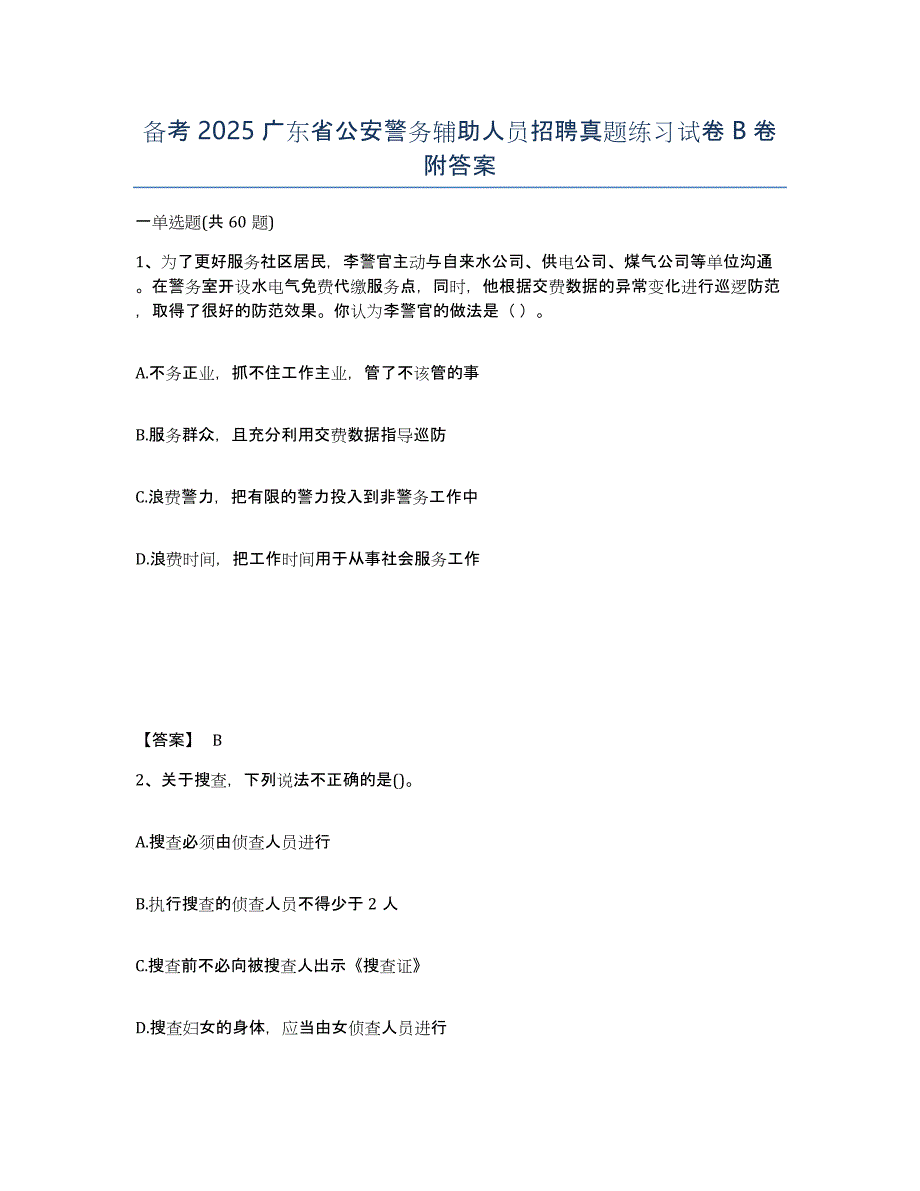 备考 2025 广东省公安警务辅助人员招聘真题练习试卷 B 卷附答案

一单选题(共 60 题)

1、为了更好服务社区居民，李警官主动与自来水公司、供电公司、煤气公司等单位沟通。在警务室开设水电气免费代缴服务点，同时，他根据交费数据的异常变化进行巡逻防范，取得了很好的防范效果。你认为李警官的做法是（ ）。

A.不务正业，抓不住工作主业，管了不该管的事

B.服务群众，且充分利用交费数据指导巡防

C.浪费警力，把有限的警力投入到非警务工作中

D.浪费时间，把工作时间用于从事社会服务工作

【答案】 B

2、关于搜查，下列说法不正确的是()。

A.搜查必须由侦查人员进行

B.执行搜查的侦查人员不得少于 2 人

C.搜查前不必向被搜查人出示《搜查证》

D.搜查妇女的身体，应当由女侦查人员进行